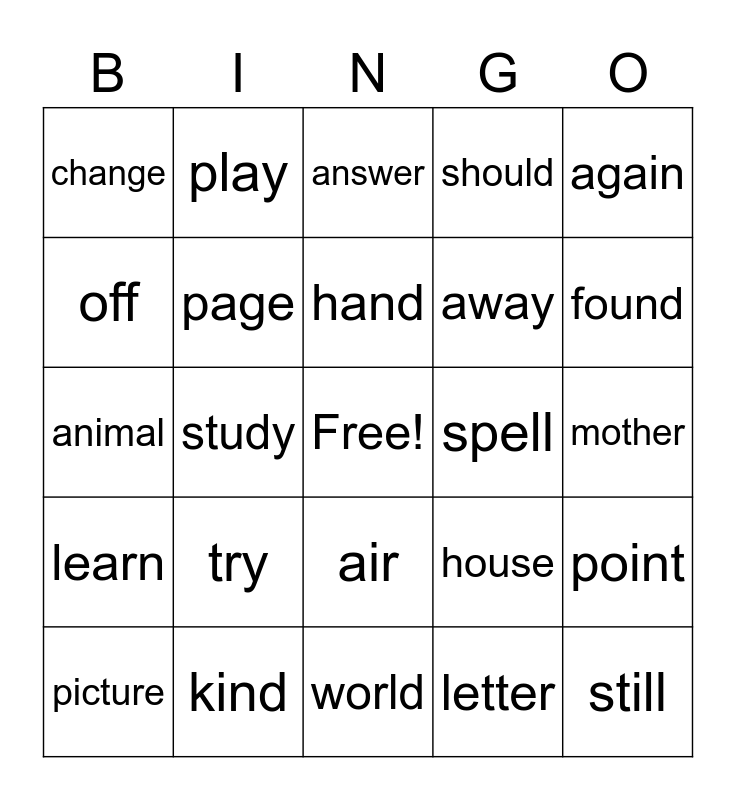 | B | I | N | G | O |
|---|---|---|---|---|
| change | play | answer | should | again |
| off | page | hand | away | found |
| animal | study | Free! | spell | mother |
| learn | try | air | house | point |
| picture | kind | world | letter | still |